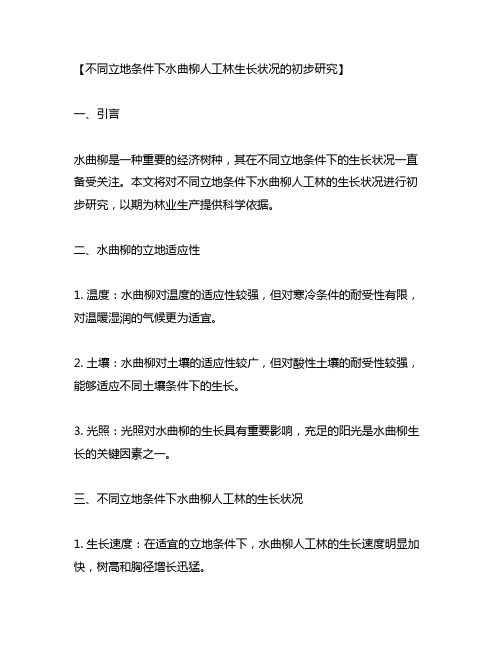 【不同立地条件下水曲柳人工林生长状况的初步研究】

一、引言

水曲柳是一种重要的经济树种，其在不同立地条件下的生长状况一直备受关注。本文将对不同立地条件下水曲柳人工林的生长状况进行初步研究，以期为林业生产提供科学依据。

二、水曲柳的立地适应性

1. 温度：水曲柳对温度的适应性较强，但对寒冷条件的耐受性有限，对温暖湿润的气候更为适宜。

2. 土壤：水曲柳对土壤的适应性较广，但对酸性土壤的耐受性较强，能够适应不同土壤条件下的生长。

3. 光照：光照对水曲柳的生长具有重要影响，充足的阳光是水曲柳生长的关键因素之一。

三、不同立地条件下水曲柳人工林的生长状况

1. 生长速度：在适宜的立地条件下，水曲柳人工林的生长速度明显加快，树高和胸径增长迅猛。